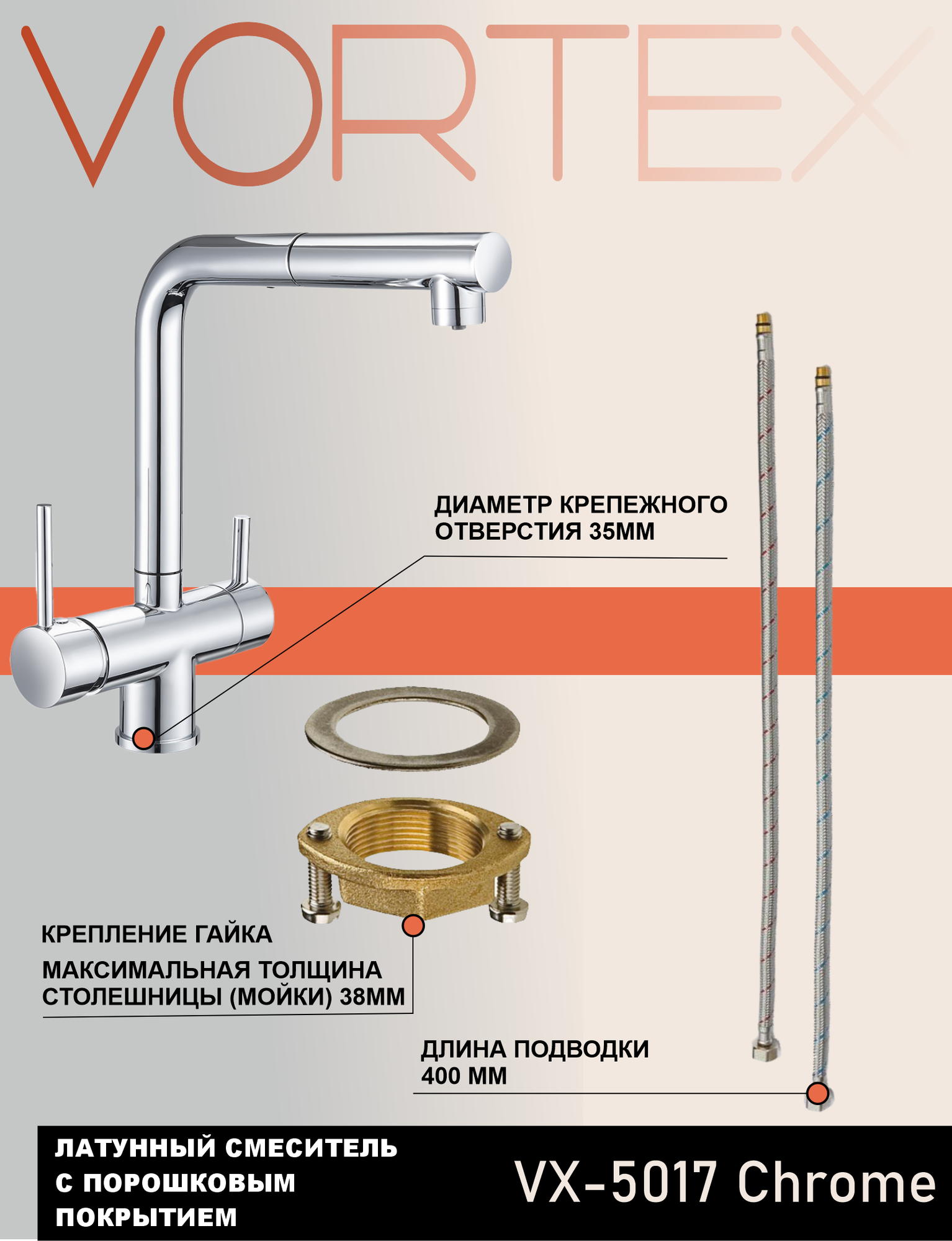 VORTEX

ДИАМЕТР КРЕПЕЖНОГО ОТВЕРСТИЯ 35ММ

КРЕПЛЕНИЕ ГАЙКА

МАКСИМАЛЬНАЯ ТОЛЩИНА СТОЛЕШНИЦЫ (МОЙКИ) 38ММ

ДЛИНА ПОДВОДКИ 400 ММ

ЛАТУННЫЙ СМЕСИТЕЛЬ С ПОРОШКОВЫМ ПОКРЫТИЕМ

VX-5017 Chrome